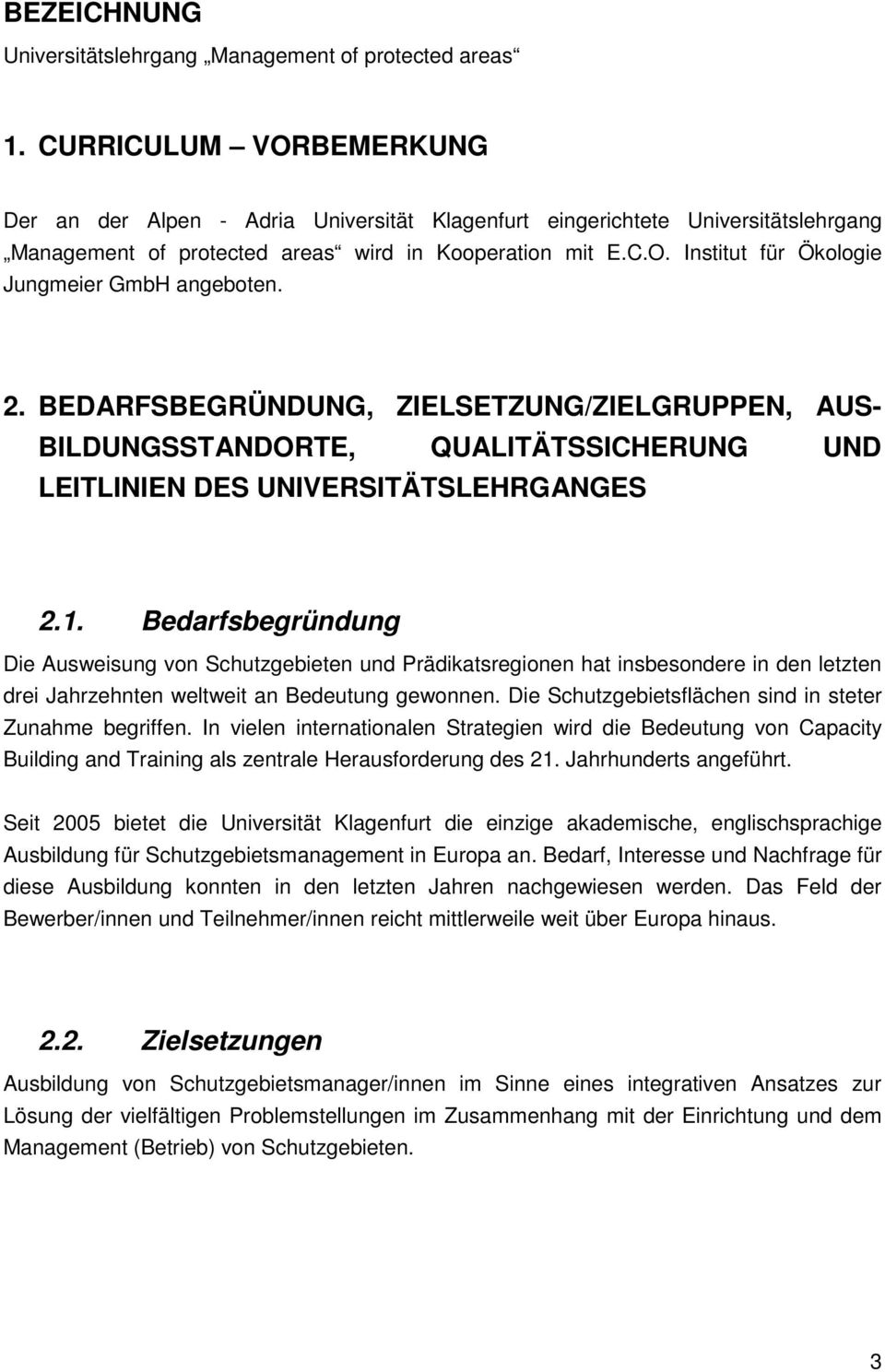 BEZEICHNUNG

Universitätslehrgang „Management of protected areas“

1. CURRICULUM – VORBEMERKUNG

Der an der Alpen - Adria Universität Klagenfurt eingerichtete Universitätslehrgang „Management of protected areas“ wird in Kooperation mit E.C.O. Institut für Ökologie Jungmeier GmbH angeboten.

2. BEDARFSBEGRÜNDUNG, ZIELSETZUNG/ZIELGRUPPEN, AUSBILDUNGSSTANDORTE, QUALITÄTSSICHERUNG UND LEITLINIEN DES UNIVERSITÄTSLEHRGANGES

2.1. Bedarfsbegründung

Die Ausweisung von Schutzgebieten und Prädikatsregionen hat insbesondere in den letzten drei Jahrzehnten weltweit an Bedeutung gewonnen. Die Schutzgebietsflächen sind in steter Zunahme begriffen. In vielen internationalen Strategien wird die Bedeutung von Capacity Building and Training als zentrale Herausforderung des 21. Jahrhunderts angeführt.

Seit 2005 bietet die Universität Klagenfurt die einzige akademische, englischsprachige Ausbildung für Schutzgebietsmanagement in Europa an. Bedarf, Interesse und Nachfrage für diese Ausbildung konnten in den letzten Jahren nachgewiesen werden. Das Feld der Bewerber/innen und Teilnehmer/innen reicht mittlerweile weit über Europa hinaus.

2.2. Zielsetzungen

Ausbildung von Schutzgebietsmanager/innen im Sinne eines integrativen Ansatzes zur Lösung der vielfältigen Problemstellungen im Zusammenhang mit der Einrichtung und dem Management (Betrieb) von Schutzgebieten.

3